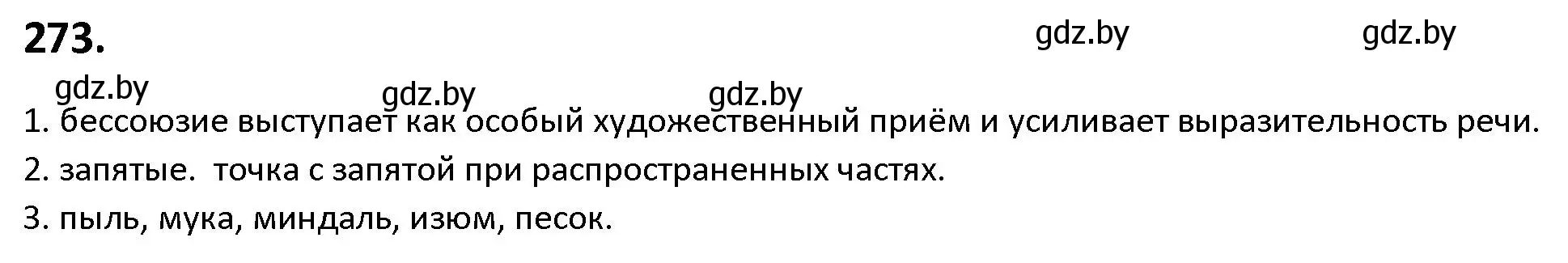 273.

gdz.by gdz.by gdz.by gdz.by gdz.by

1. бессоюзие выступает как особый художественный приём и усиливает выразительность речи.

2. запятые. точка с запятой при распространенных частях.

3. пыль, мука, миндаль, изюм, песок.